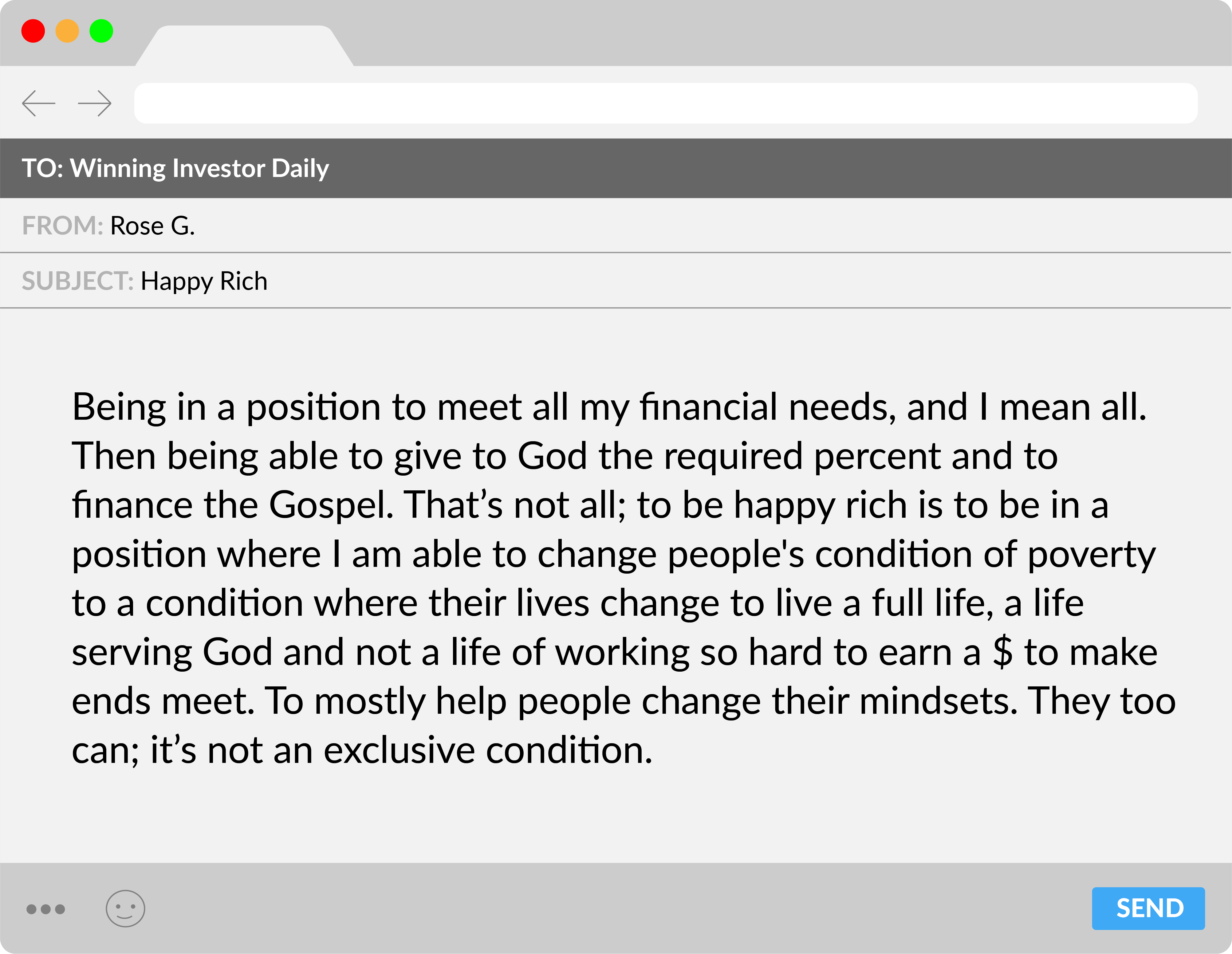 TO: Winning Investor Daily

FROM: Rose G.

SUBJECT: Happy Rich

Being in a position to meet all my financial needs, and I mean all. Then being able to give to God the required percent and to finance the Gospel. That's not all; to be happy rich is to be in a position where I am able to change people's condition of poverty to a condition where their lives change to live a full life, a life serving God and not a life of working so hard to earn a $ to make ends meet. To mostly help people change their mindsets. They too can; it's not an exclusive condition.

SEND